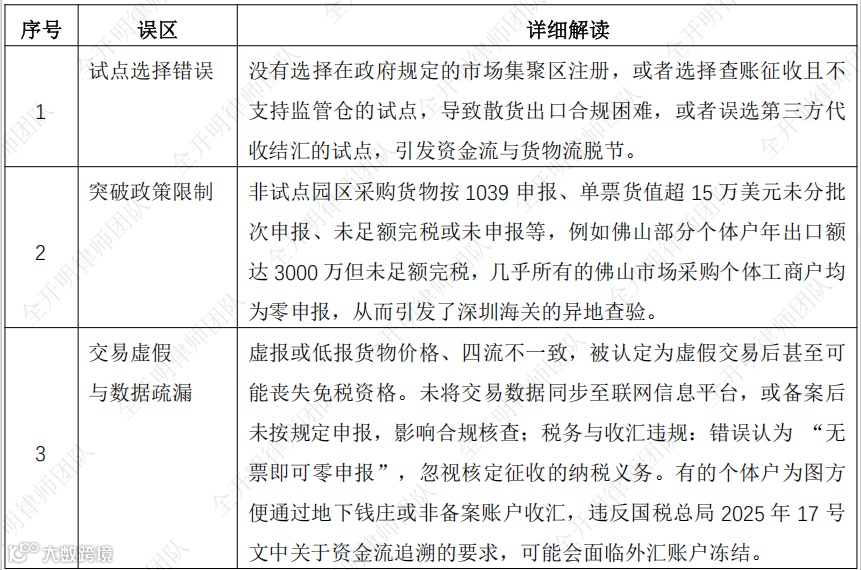 | 序号 | 误区 | 详细解读 |
|---|---|---|
| 1 | 试点选择错误 | 没有选择在政府规定的市场集聚区注册，或者选择查账征收且不支持监管仓的试点，导致散货出口合规困难，或者误选第三方代收结汇的试点，引发资金流与货物流脱节。 |
| 2 | 突破政策限制 | 非试点园区采购货物按 1039 申报、单票货值超 15 万美元未分批次申报、未足额完税或未申报等，例如佛山部分个体户年出口额达 3000 万但未足额完税，几乎所有的佛山市场采购个体工商户均为零申报，从而引发了深圳海关的异地查验。 |
| 3 | 交易虚假与数据疏漏 | 虚报或低报货物价格、四流不一致，被认定为虚假交易后甚至可能丧失免税资格。未将交易数据同步至联网信息平台，或备案后未按规定申报，影响合规核查；税务与收汇违规：错误认为 “无票即可零申报”，忽视核定征收的纳税义务。有的个体户为图方便通过地下钱庄或非备案账户收汇，违反国税总局 2025 年 17 号文中关于资金流追溯的要求，可能会面临外汇账户冻结。 |

全开明律师团队

大数跨境